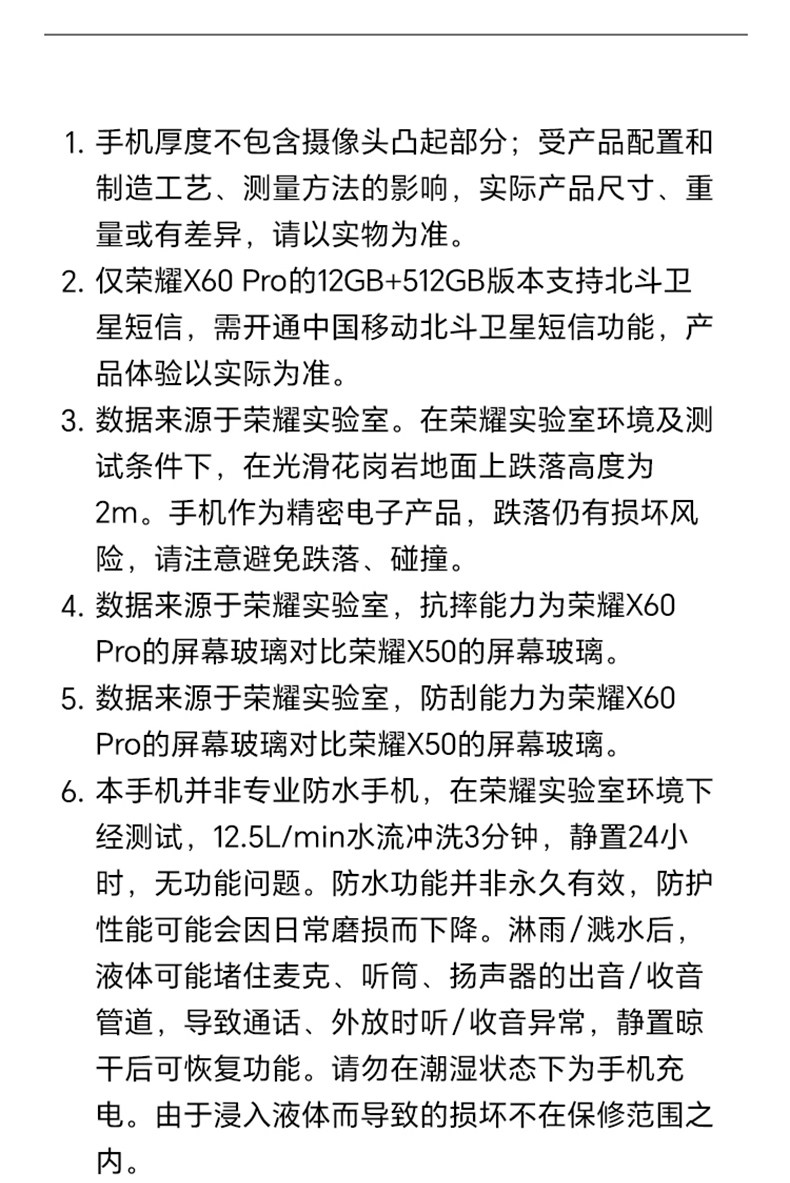 1. 手机厚度不包含摄像头凸起部分；受产品配置和制造工艺、测量方法的影响，实际产品尺寸、重量或有差异，请以实物为准。

2. 仅荣耀X60 Pro的12GB+512GB版本支持北斗卫星短信，需开通中国移动北斗卫星短信功能，产品体验以实际为准。

3. 数据来源于荣耀实验室。在荣耀实验室环境及测试条件下，在光滑花岗岩地面上跌落高度为2m。手机作为精密电子产品，跌落仍有损坏风险，请注意避免跌落、碰撞。

4. 数据来源于荣耀实验室，抗摔能力为荣耀X60 Pro的屏幕玻璃对比荣耀X50的屏幕玻璃。

5. 数据来源于荣耀实验室，防刮能力为荣耀X60 Pro的屏幕玻璃对比荣耀X50的屏幕玻璃。

6. 本手机并非专业防水手机，在荣耀实验室环境下经测试，12.5L/min水流冲洗3分钟，静置24小时，无功能问题。防水功能并非永久有效，防护性能可能会因日常磨损而下降。淋雨/溅水后，液体可能堵住麦克、听筒、扬声器的出音/收音管道，导致通话、外放时听/收音异常，静置晾干后可恢复功能。请勿在潮湿状态下为手机充电。由于浸入液体而导致的损坏不在保修范围之内。